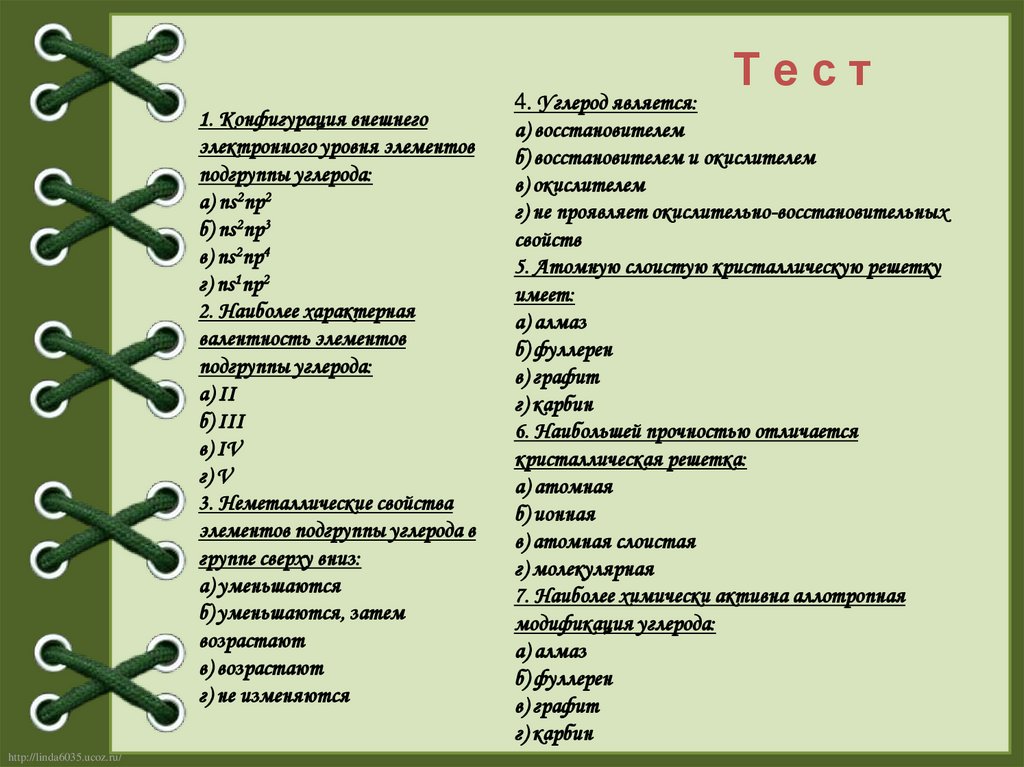 Т е с т

1. Конфигурация внешнего электронного уровня элементов подгруппы углерода:
а) $ns^2np^2$
б) $ns^2np^3$
в) $ns^2np^4$
г) $ns^1np^2$
2. Наиболее характерная валентность элементов подгруппы углерода:
а) II
б) III
в) IV
г) V
3. Неметаллические свойства элементов подгруппы углерода в группе сверху вниз:
а) уменьшаются
б) уменьшаются, затем возрастают
в) возрастают
г) не изменяются

4. Углерод является:
а) восстановителем
б) восстановителем и окислителем
в) окислителем
г) не проявляет окислительно-восстановительных свойств
5. Атомную слоистую кристаллическую решетку имеет:
а) алмаз
б) фуллерен
в) графит
г) карбин
6. Наибольшей прочностью отличается кристаллическая решетка:
а) атомная
б) ионная
в) атомная слоистая
г) молекулярная
7. Наиболее химически активна аллотропная модификация углерода:
а) алмаз
б) фуллерен
в) графит
г) карбин

http://linda6035.ucoz.ru/